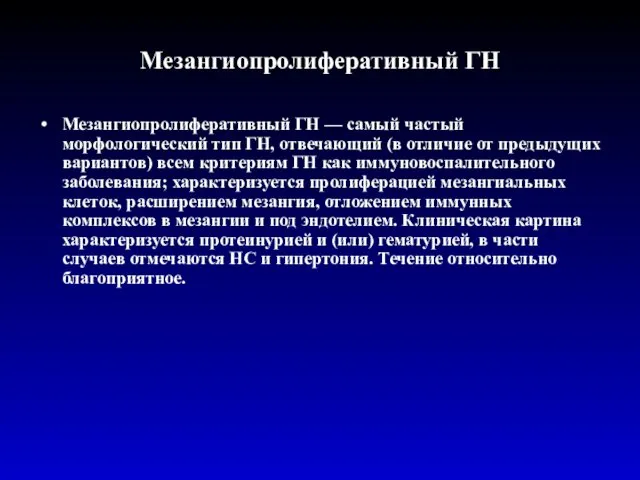 Мезангиопролиферативный ГН

• Мезангиопролиферативный ГН — самый частый морфологический тип ГН, отвечающий (в отличие от предыдущих вариантов) всем критериям ГН как иммуновоспалительного заболевания; характеризуется пролиферацией мезангиальных клеток, расширением мезангия, отложением иммунных комплексов в мезангии и под эндотелием. Клиническая картина характеризуется протеинурией и (или) гематурией, в части случаев отмечаются НС и гипертония. Течение относительно благоприятное.